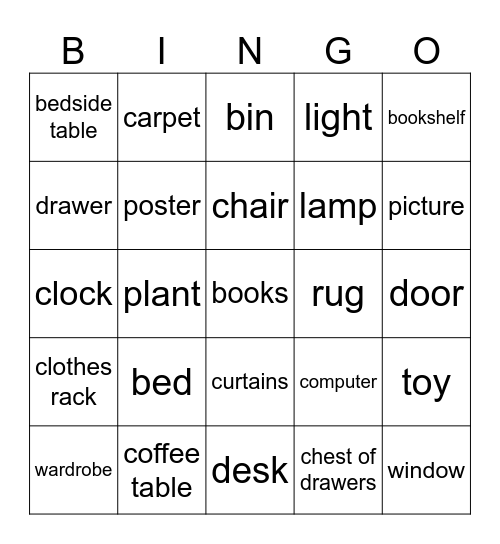 | B | I | N | G | O |
|---|---|---|---|---|
| bedside table | carpet | bin | light | bookshelf |
| drawer | poster | chair | lamp | picture |
| clock | plant | books | rug | door |
| clothes rack | bed | curtains | computer | toy |
| wardrobe | coffee table | desk | chest of drawers | window |